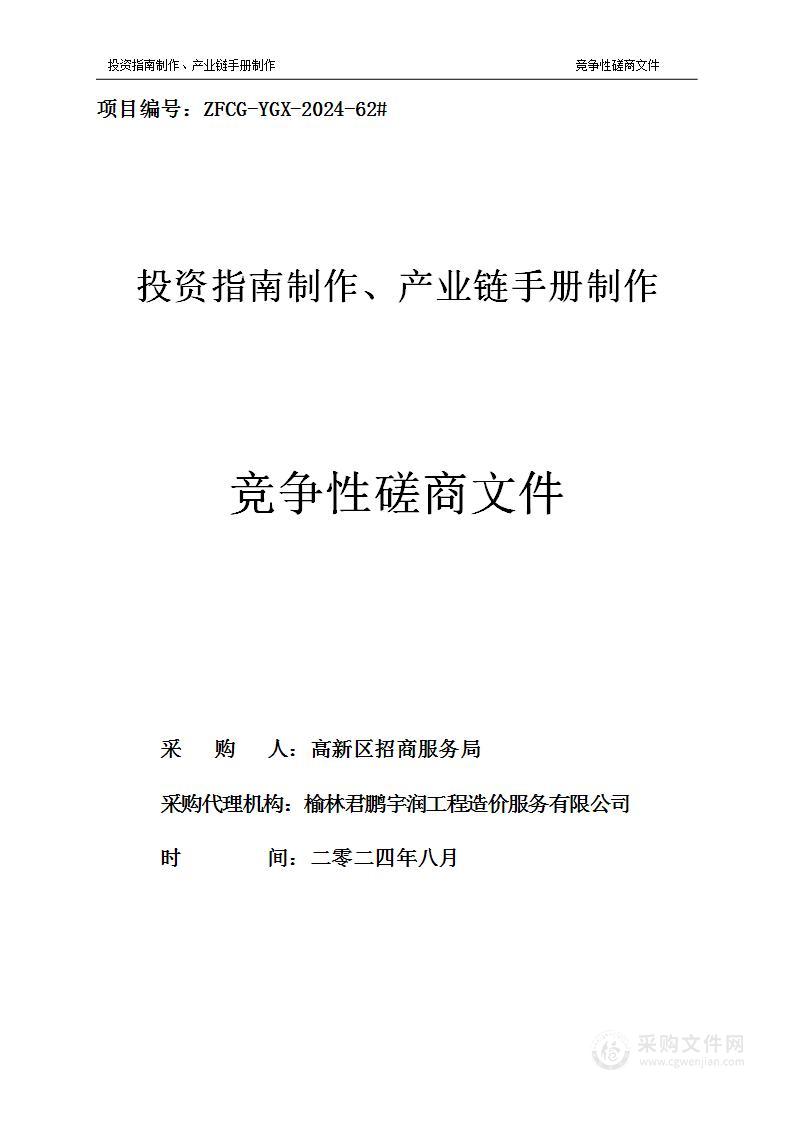 投资指南制作、产业链手册制作

竞争性磋商文件

项目编号：ZFCG-YGX-2024-62#

投资指南制作、产业链手册制作

竞争性磋商文件

采　购　人：高新区招商服务局

采购代理机构：榆林君鹏宇润工程造价服务有限公司

时　　间：二零二四年八月

采购文件网
www.cgwenjian.com